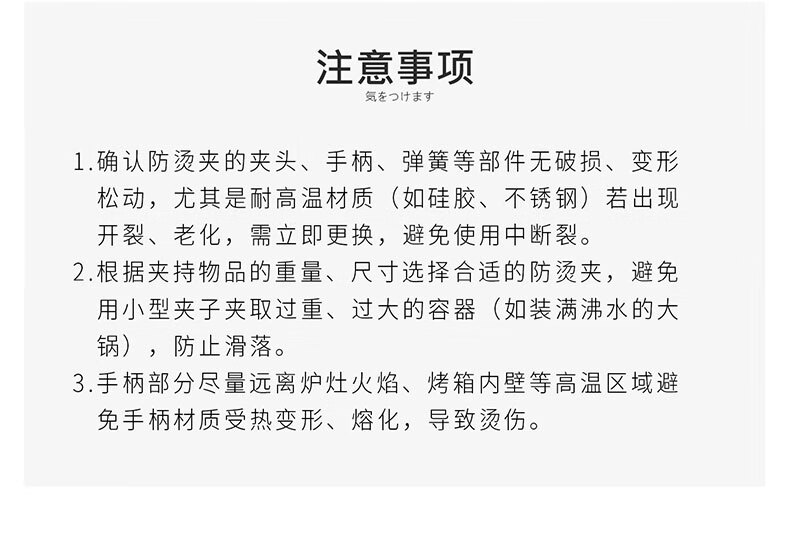 注意事项

気をつけます

1.确认防烫夹的夹头、手柄、弹簧等部件无破损、变形松动，尤其是耐高温材质（如硅胶、不锈钢）若出现开裂、老化，需立即更换，避免使用中断裂。

2.根据夹持物品的重量、尺寸选择合适的防烫夹，避免用小型夹子夹取过重、过大的容器（如装满沸水的大锅），防止滑落。

3.手柄部分尽量远离炉灶火焰、烤箱内壁等高温区域避免手柄材质受热变形、熔化，导致烫伤。